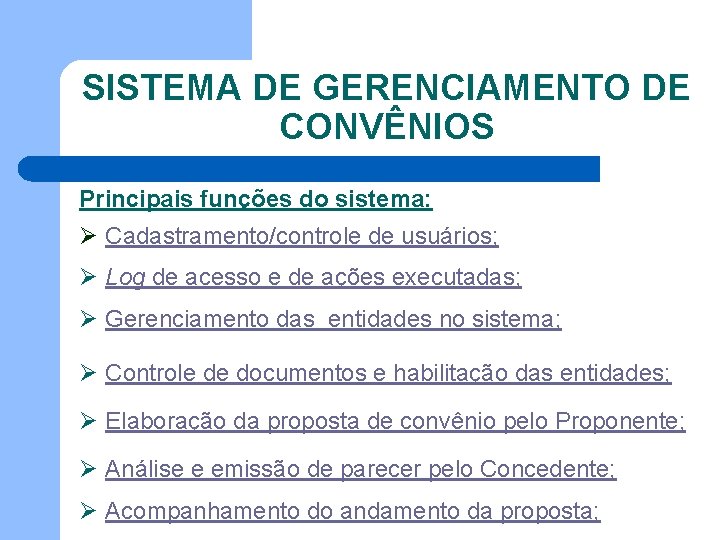 SISTEMA DE GERENCIAMENTO DE CONVÊNIOS

Principais funções do sistema:

➢ Cadastramento/controle de usuários;

➢ Log de acesso e de ações executadas;

➢ Gerenciamento das  entidades no sistema;

➢ Controle de documentos e habilitação das entidades;

➢ Elaboração da proposta de convênio pelo Proponente;

➢ Análise e emissão de parecer pelo Concedente;

➢ Acompanhamento do andamento da proposta;